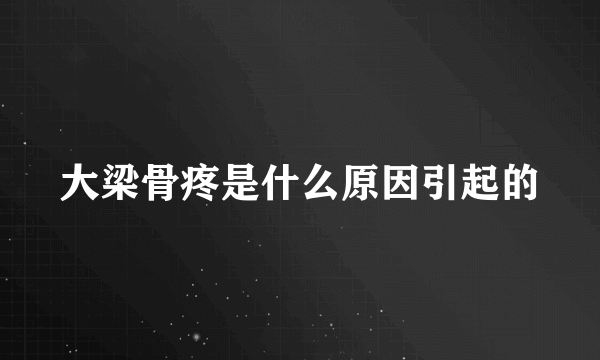 大梁骨疼是什么原因引起的